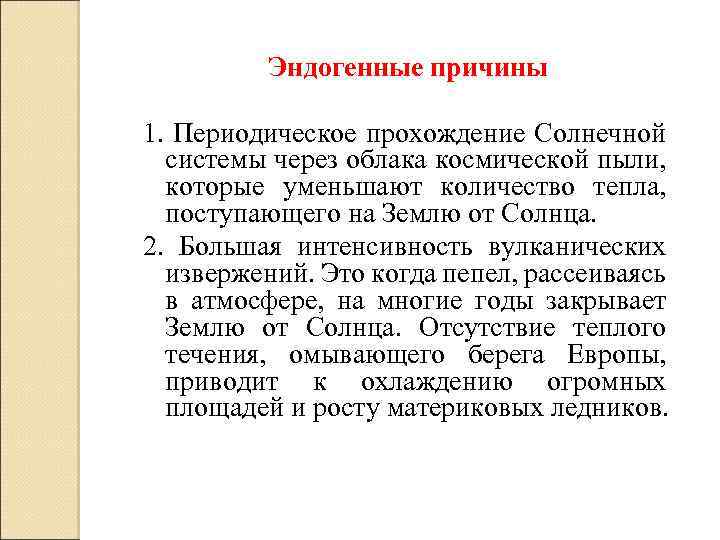 Эндогенные причины

1. Периодическое прохождение Солнечной системы через облака космической пыли, которые уменьшают количество тепла, поступающего на Землю от Солнца.

2. Большая интенсивность вулканических извержений. Это когда пепел, рассеиваясь в атмосфере, на многие годы закрывает Землю от Солнца. Отсутствие теплого течения, омывающего берега Европы, приводит к охлаждению огромных площадей и росту материковых ледников.